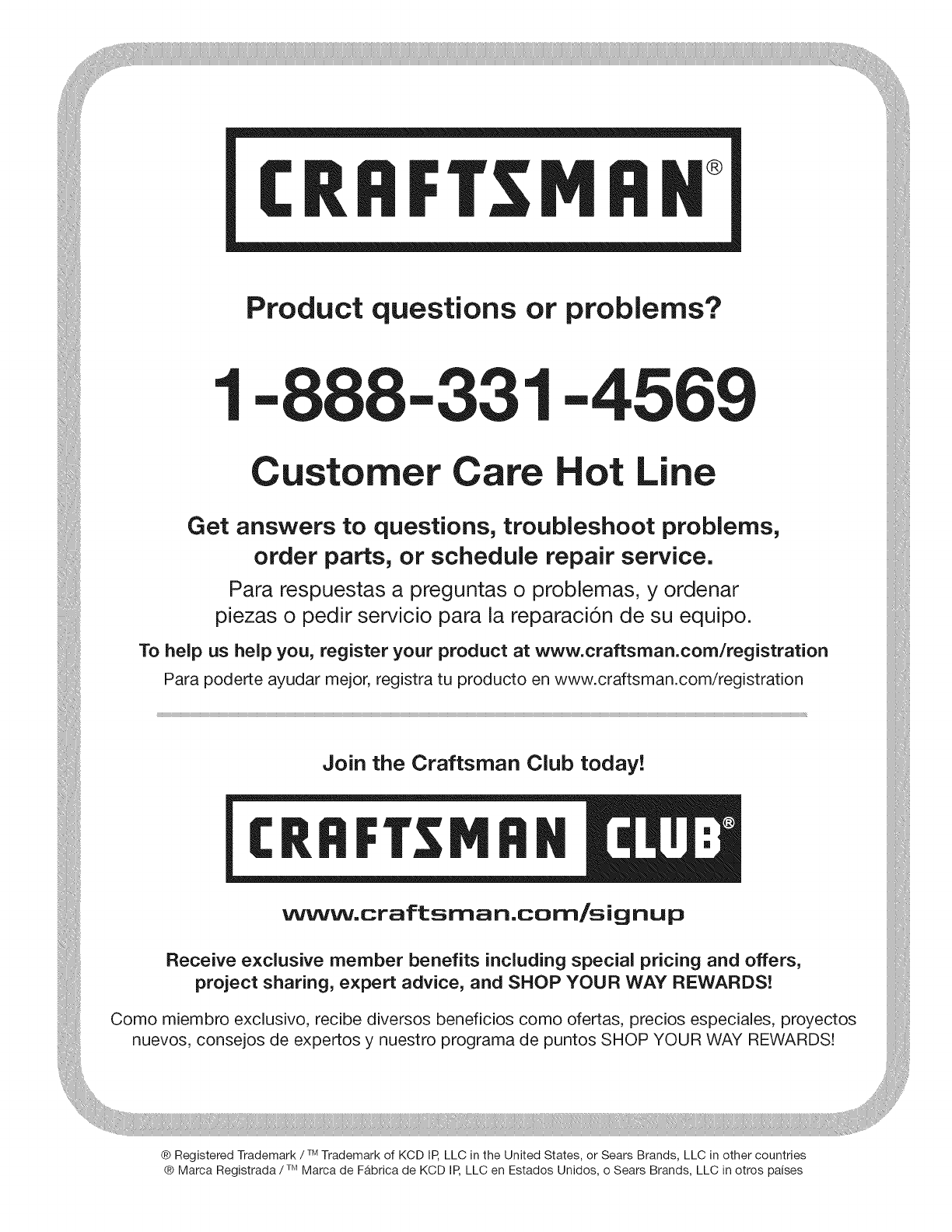 CRAFTSMAN®

Product questions or problems?

1-888-331-4569

Customer Care Hot Line

Get answers to questions, troubleshoot problems, order parts, or schedule repair service.

Para respuestas a preguntas o problemas, y ordenar piezas o pedir servicio para la reparación de su equipo.

To help us help you, register your product at www.craftsman.com/registration

Para poderte ayudar mejor, registra tu producto en www.craftsman.com/registration

Join the Craftsman Club today!

CRAFTSMAN CLUB®

www.craftsman.com/signup

Receive exclusive member benefits including special pricing and offers, project sharing, expert advice, and SHOP YOUR WAY REWARDS!

Como miembro exclusivo, recibe diversos beneficios como ofertas, precios especiales, proyectos nuevos, consejos de expertos y nuestro programa de puntos SHOP YOUR WAY REWARDS!

® Registered Trademark / ™ Trademark of KCD IP, LLC in the United States, or Sears Brands, LLC in other countries
® Marca Registrada / ™ Marca de Fábrica de KCD IP, LLC en Estados Unidos, o Sears Brands, LLC in otros países